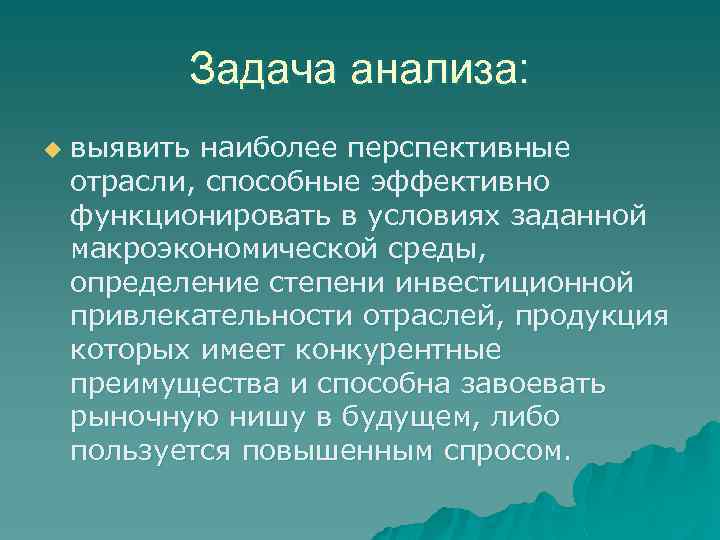 Задача анализа:

выявить наиболее перспективные отрасли, способные эффективно функционировать в условиях заданной макроэкономической среды, определение степени инвестиционной привлекательности отраслей, продукция которых имеет конкурентные преимущества и способна завоевать рыночную нишу в будущем, либо пользуется повышенным спросом.